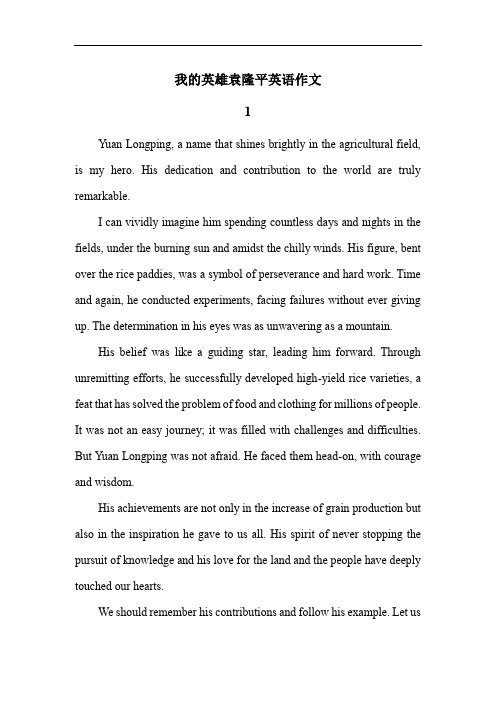 我的英雄袁隆平英语作文

1

Yuan Longping, a name that shines brightly in the agricultural field, is my hero. His dedication and contribution to the world are truly remarkable.

I can vividly imagine him spending countless days and nights in the fields, under the burning sun and amidst the chilly winds. His figure, bent over the rice paddies, was a symbol of perseverance and hard work. Time and again, he conducted experiments, facing failures without ever giving up. The determination in his eyes was as unwavering as a mountain.

His belief was like a guiding star, leading him forward. Through unremitting efforts, he successfully developed high-yield rice varieties, a feat that has solved the problem of food and clothing for millions of people. It was not an easy journey; it was filled with challenges and difficulties. But Yuan Longping was not afraid. He faced them head-on, with courage and wisdom.

His achievements are not only in the increase of grain production but also in the inspiration he gave to us all. His spirit of never stopping the pursuit of knowledge and his love for the land and the people have deeply touched our hearts.

We should remember his contributions and follow his example. Let us